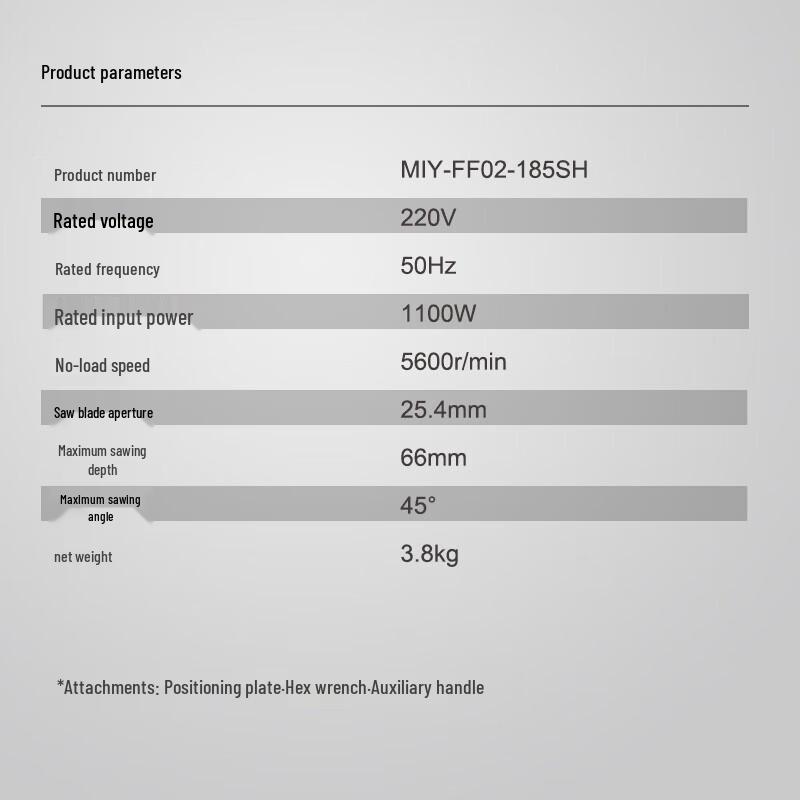 Product parameters

Product number MIY-FF02-185SH

Rated voltage 220V

Rated frequency 50Hz

Rated input power 1100W

No-load speed 5600r/min

Saw blade aperture 25.4mm

Maximum sawing depth 66mm

Maximum sawing angle 45°

net weight 3.8kg

*Attachments: Positioning plate-Hex wrench-Auxiliary handle